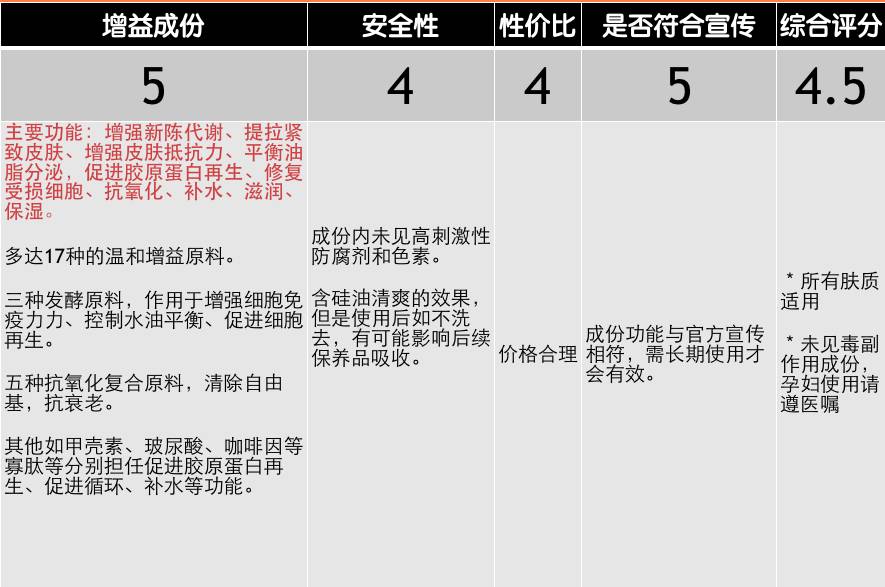 | 增益成份 | 安全性 | 性价比 | 是否符合宣传 | 综合评分 |
|---|---|---|---|---|
| 5 | 4 | 4 | 5 | 4.5 |
| 主要功能：增强新陈代谢、提拉紧致皮肤、增强皮肤抵抗力、平衡油脂分泌，促进胶原蛋白再生、修复受损细胞、抗氧化、补水、滋润、保湿。<br><br>多达17种的温和增益原料。<br><br>三种发酵原料，作用于增强细胞免疫力力、控制水油平衡、促进细胞再生。<br><br>五种抗氧化复合原料，清除自由基，抗衰老。<br><br>其他如甲壳素、玻尿酸、咖啡因等寡肽等分别担任促进胶原蛋白再生、促进循环、补水等功能。 | 成份内未见高刺激性防腐剂和色素。<br><br>含硅油清爽的效果，但是使用后如不洗去，有可能影响后续保养品吸收。 | 价格合理 | 成份功能与官方宣传相符，需长期使用才会有效。 | * 所有肤质适用<br><br>* 未见毒副作用成份，孕妇使用请遵医嘱 |